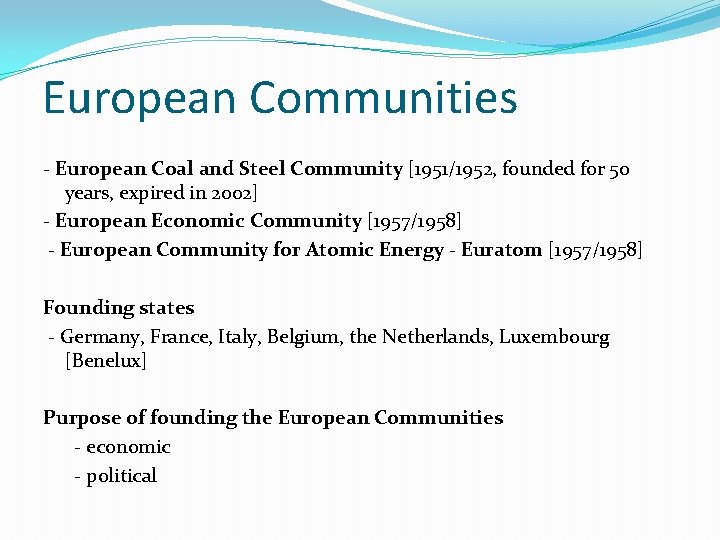 European Communities

- European Coal and Steel Community [1951/1952, founded for 50 years, expired in 2002]
- European Economic Community [1957/1958]
- European Community for Atomic Energy - Euratom [1957/1958]

Founding states
- Germany, France, Italy, Belgium, the Netherlands, Luxembourg [Benelux]

Purpose of founding the European Communities
- economic
- political